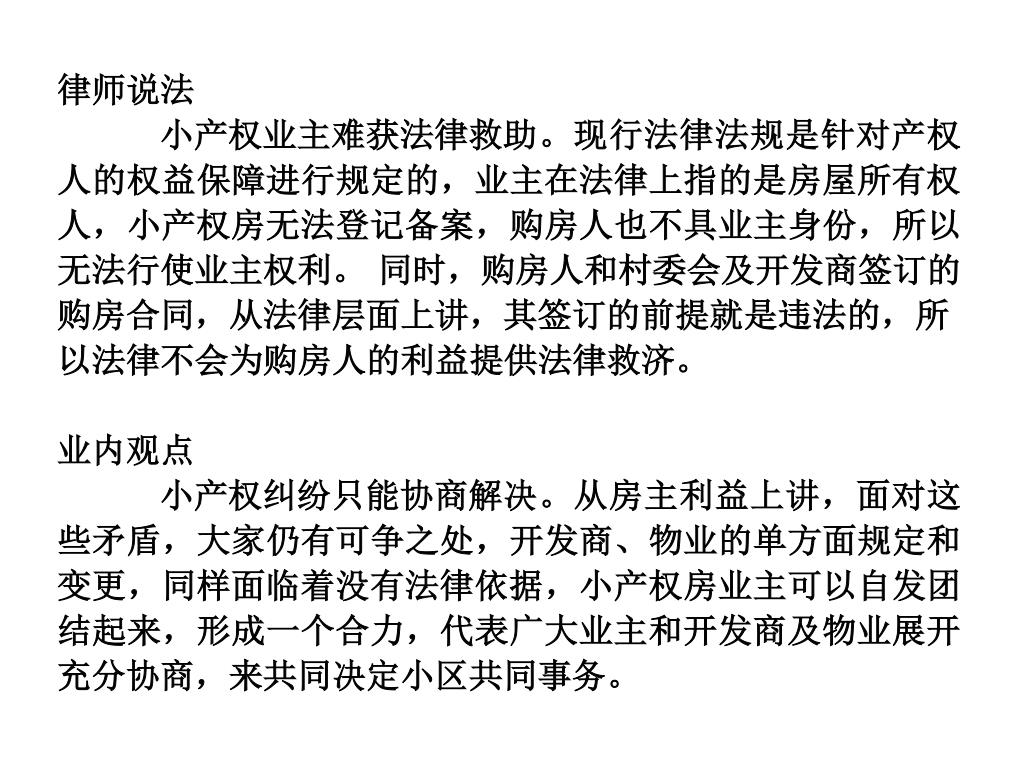 律师说法

小产权业主难获法律救助。现行法律法规是针对产权人的权益保障进行规定的，业主在法律上指的是房屋所有权人，小产权房无法登记备案，购房人也不具业主身份，所以无法行使业主权利。 同时，购房人和村委会及开发商签订的购房合同，从法律层面上讲，其签订的前提就是违法的，所以法律不会为购房人的利益提供法律救济。

业内观点

小产权纠纷只能协商解决。从房主利益上讲，面对这些矛盾，大家仍有可争之处，开发商、物业的单方面规定和变更，同样面临着没有法律依据，小产权房业主可以自发团结起来，形成一个合力，代表广大业主和开发商及物业展开充分协商，来共同决定小区共同事务。